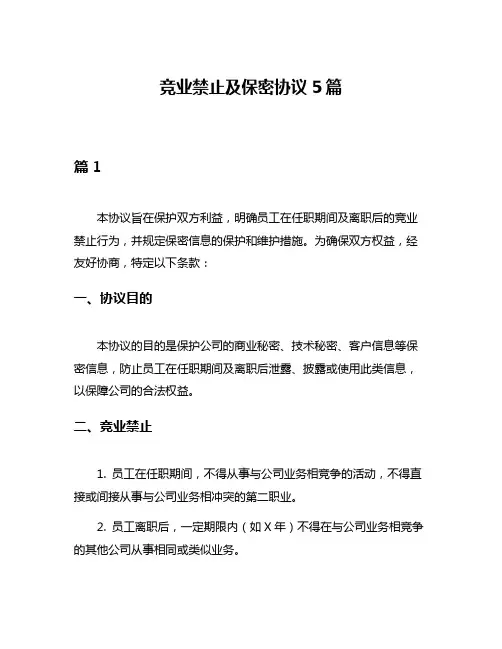 竞业禁止及保密协议 5 篇

篇 1

本协议旨在保护双方利益，明确员工在任职期间及离职后的竞业禁止行为，并规定保密信息的保护和维护措施。为确保双方权益，经友好协商，特定以下条款：

一、协议目的

本协议的目的是保护公司的商业秘密、技术秘密、客户信息等保密信息，防止员工在任职期间及离职后泄露、披露或使用此类信息，以保障公司的合法权益。

二、竞业禁止

1. 员工在任职期间，不得从事与公司业务相竞争的活动，不得直接或间接从事与公司业务相冲突的第二职业。

2. 员工离职后，一定期限内（如 X 年）不得在与公司业务相竞争的其他公司从事相同或类似业务。